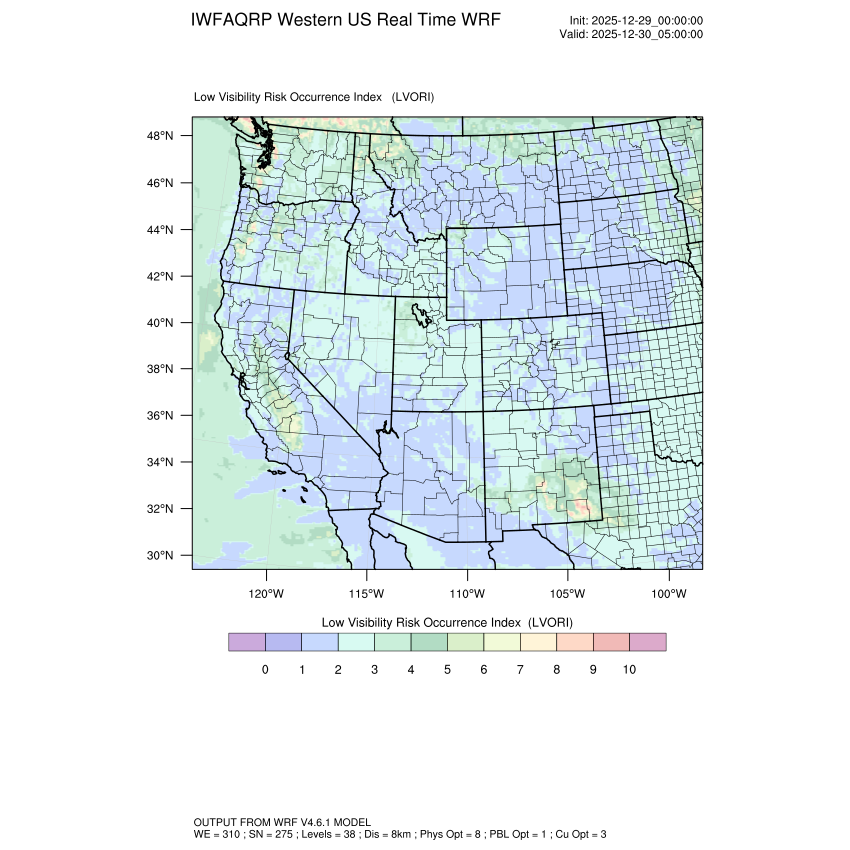 IWFAQRP Western US Real Time WRF

Init: 2025-12-29_00:00:00
Valid: 2025-12-30_05:00:00

Low Visibility Risk Occurrence Index (LVORI)

48°N
46°N
44°N
42°N
40°N
38°N
36°N
34°N
32°N
30°N

120°W 115°W 110°W 105°W 100°W

Low Visibility Risk Occurrence Index (LVORI)

0 1 2 3 4 5 6 7 8 9 10

OUTPUT FROM WRF V4.6.1 MODEL
WE = 310 ; SN = 275 ; Levels = 38 ; Dis = 8km ; Phys Opt = 8 ; PBL Opt = 1 ; Cu Opt = 3